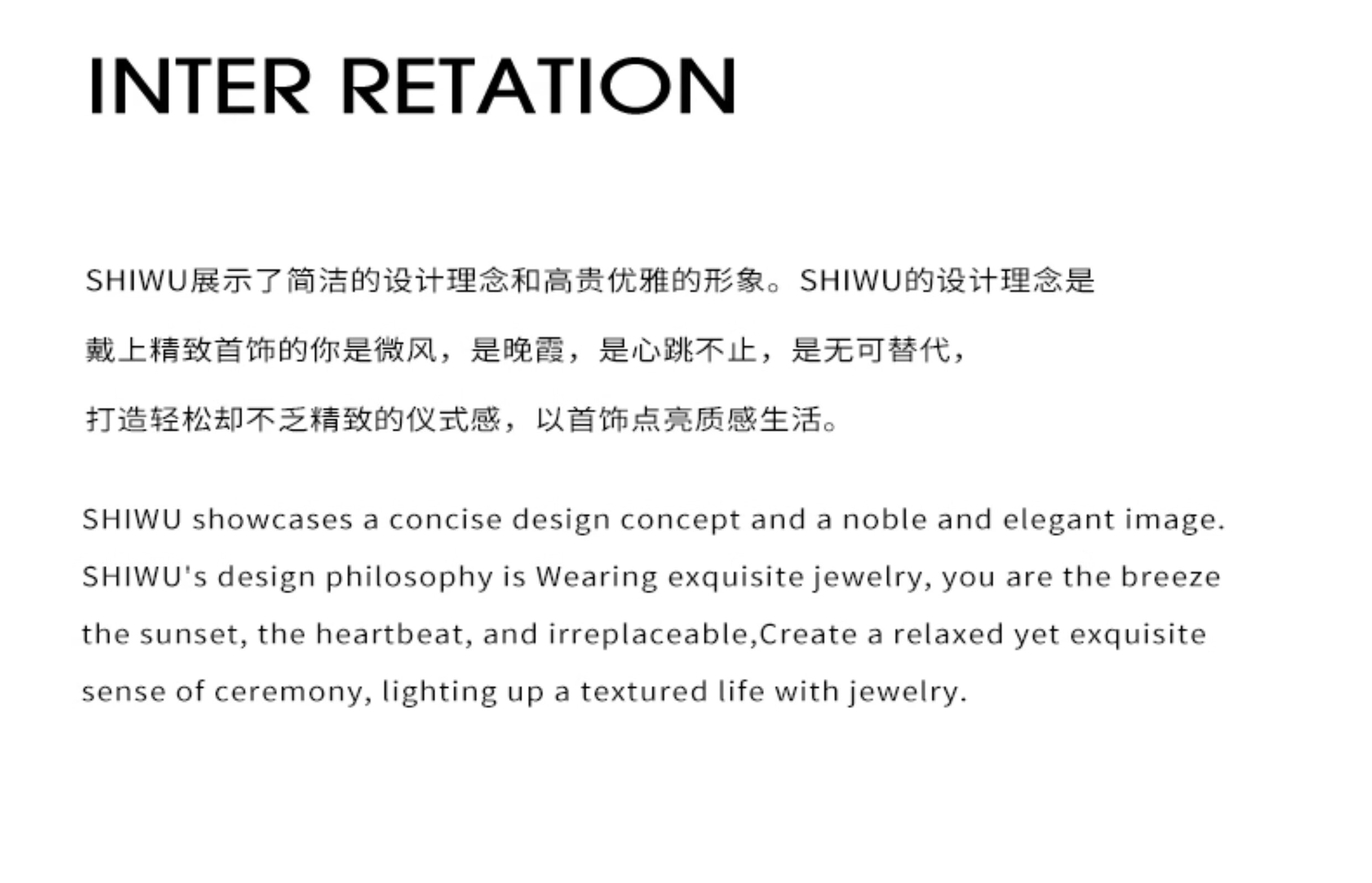 INTER RETATION

SHIWU展示了简洁的设计理念和高贵优雅的形象。SHIWU的设计理念是戴上精致首饰的你是微风，是晚霞，是心跳不止，是无可替代，打造轻松却不乏精致的仪式感，以首饰点亮质感生活。

SHIWU showcases a concise design concept and a noble and elegant image. SHIWU's design philosophy is Wearing exquisite jewelry, you are the breeze the sunset, the heartbeat, and irreplaceable,Create a relaxed yet exquisite sense of ceremony, lighting up a textured life with jewelry.